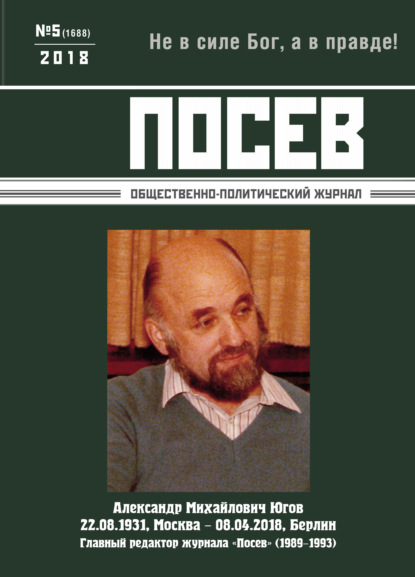 №5 (1688)
2018

Не в силе Бог, а в правде!

ПОСЕВ

ОБЩЕСТВЕННО-ПОЛИТИЧЕСКИЙ ЖУРНАЛ

Александр Михайлович Югов
22.08.1931, Москва – 08.04.2018, Берлин
Главный редактор журнала «Посев» (1989–1993)